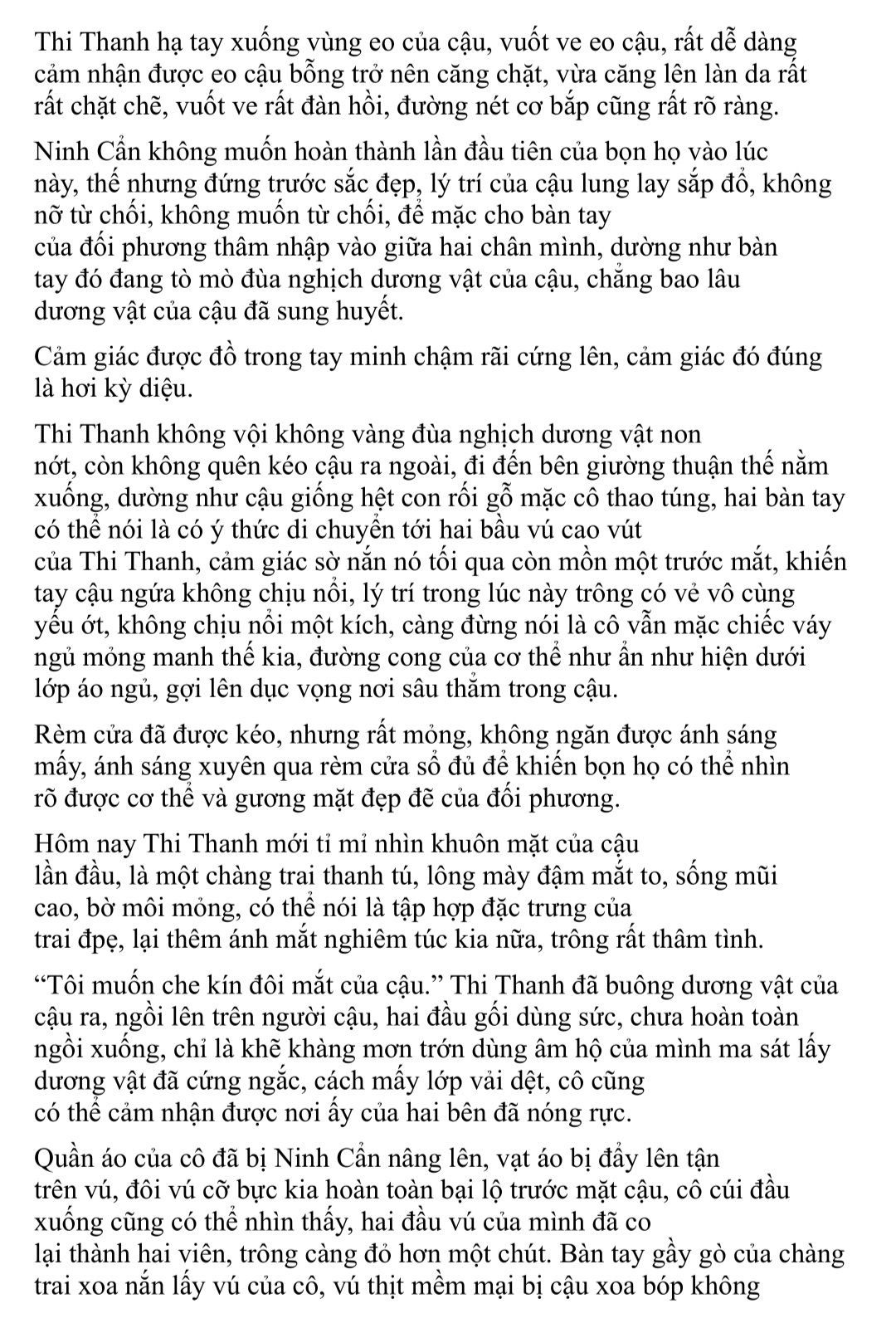 Thi Thanh hạ tay xuống vùng eo của cậu, vuốt ve eo cậu, rất dễ dàng cảm nhận được eo cậu bỗng trở nên căng chặt, vừa căng lên làn da rất rất chặt chẽ, vuốt ve rất đàn hồi, đường nét cơ bắp cũng rất rõ ràng.

Ninh Cẩn không muốn hoàn thành lần đầu tiên của bọn họ vào lúc này, thế nhưng đứng trước sắc đẹp, lý trí của cậu lung lay sắp đổ, không nỡ từ chối, không muốn từ chối, để mặc cho bàn tay của đối phương thâm nhập vào giữa hai chân mình, dường như bàn tay đó đang tò mò đùa nghịch dương vật của cậu, chẳng bao lâu dương vật của cậu đã sung huyết.

Cảm giác được đồ trong tay minh chậm rãi cứng lên, cảm giác đó đúng là hơi kỳ diệu.

Thi Thanh không vội không vàng đùa nghịch dương vật non nớt, còn không quên kéo cậu ra ngoài, đi đến bên giường thuận thế nằm xuống, dường như cậu giống hệt con rối gỗ mặc cô thao túng, hai bàn tay có thể nói là có ý thức di chuyển tới hai bầu vú cao vút của Thi Thanh, cảm giác sờ nắn nó tối qua còn mồn một trước mắt, khiến tay cậu ngứa không chịu nổi, lý trí trong lúc này trông có vẻ vô cùng yếu ớt, không chịu nổi một kích, càng đừng nói là cô vẫn mặc chiếc váy ngủ mỏng manh thế kia, đường cong của cơ thể như ẩn như hiện dưới lớp áo ngủ, gợi lên dục vọng nơi sâu thẳm trong cậu.

Rèm cửa đã được kéo, nhưng rất mỏng, không ngăn được ánh sáng mấy, ánh sáng xuyên qua rèm cửa sổ đủ để khiến bọn họ có thể nhìn rõ được cơ thể và gương mặt đẹp đẽ của đối phương.

Hôm nay Thi Thanh mới tỉ mỉ nhìn khuôn mặt của cậu lần đầu, là một chàng trai thanh tú, lông mày đậm mắt to, sống mũi cao, bờ môi mỏng, có thể nói là tập hợp đặc trưng của trai đpẹ, lại thêm ánh mắt nghiêm túc kia nữa, trông rất thâm tình.

“Tôi muốn che kín đôi mắt của cậu.” Thi Thanh đã buông dương vật của cậu ra, ngồi lên trên người cậu, hai đầu gối dùng sức, chưa hoàn toàn ngồi xuống, chỉ là khẽ khàng mơn trớn dùng âm hộ của mình ma sát lấy dương vật đã cứng ngắc, cách mấy lớp vải dệt, cô cũng có thể cảm nhận được nơi ấy của hai bên đã nóng rực.

Quần áo của cô đã bị Ninh Cẩn nâng lên, vạt áo bị đẩy lên tận trên vú, đôi vú cỡ bực kia hoàn toàn bại lộ trước mặt cậu, cô cúi đầu xuống cũng có thể nhìn thấy, hai đầu vú của mình đã co lại thành hai viên, trông càng đỏ hơn một chút. Bàn tay gầy gò của chàng trai xoa nắn lấy vú của cô, vú thịt mềm mại bị cậu xoa bóp không